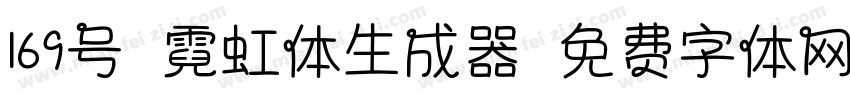 169号 霓虹体生成器 免费字体网